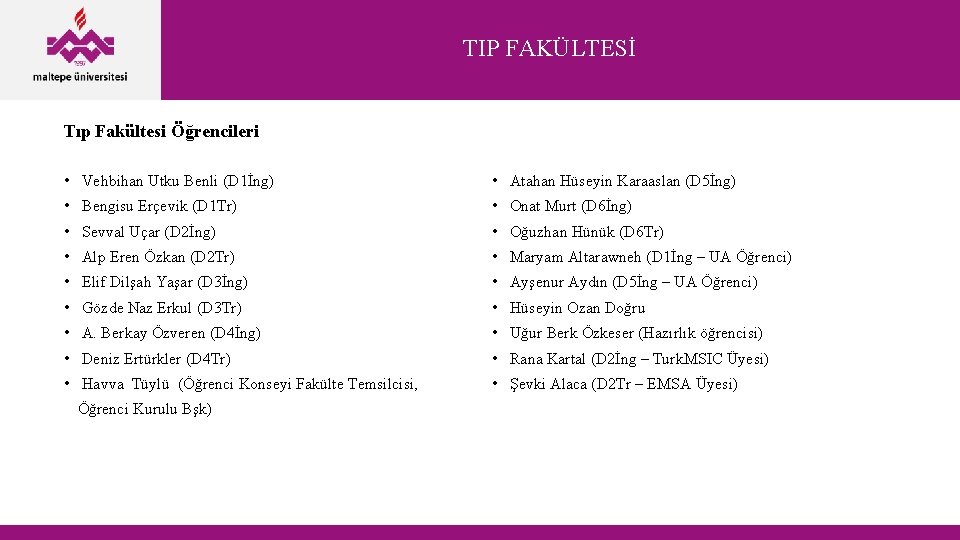 maltepe üniversitesi

TIP FAKÜLTESİ

Tıp Fakültesi Öğrencileri

• Vehbihan Utku Benli (D1İng)
• Bengisu Erçevik (D1Tr)
• Sevval Uçar (D2İng)
• Alp Eren Özkan (D2Tr)
• Elif Dilşah Yaşar (D3İng)
• Gözde Naz Erkul (D3Tr)
• A. Berkay Özveren (D4İng)
• Deniz Ertürkler (D4Tr)
• Havva Tüylü (Öğrenci Konseyi Fakülte Temsilcisi, Öğrenci Kurulu Bşk)

• Atahan Hüseyin Karaaslan (D5İng)
• Onat Murt (D6İng)
• Oğuzhan Hünük (D6Tr)
• Maryam Altarawneh (D1İng – UA Öğrenci)
• Ayşenur Aydın (D5İng – UA Öğrenci)
• Hüseyin Ozan Doğru
• Uğur Berk Özkeser (Hazırlık öğrencisi)
• Rana Kartal (D2İng – TurkMSIC Üyesi)
• Şevki Alaca (D2Tr – EMSA Üyesi)